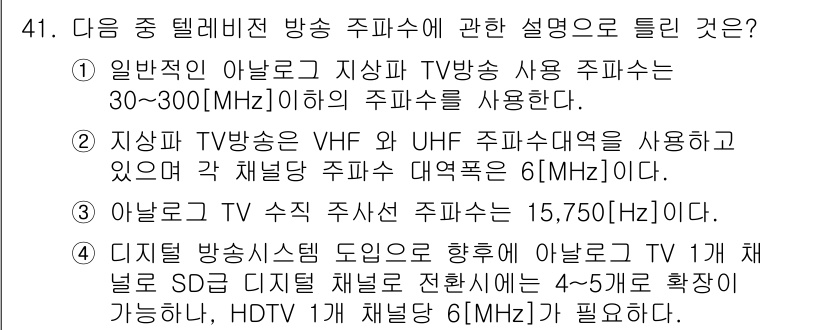 41. 다음 중 텔레비전 방송 주파수에 관한 설명으로 틀린 것은?

① 일반적인 아날로그 지상파 TV방송 사용 주파수는 30~300[MHz]이하의 주파수를 사용한다.

② 지상파 TV방송은 VHF 와 UHF 주파수대역을 사용하고 있으며 각 채널당 주파수 대역폭은 6[MHz]이다.

③ 아날로그 TV 수직 주사선 주파수는 15,750[Hz]이다.

④ 디지털 방송시스템 도입으로 향후에 아날로그 TV 1개 채널로 SD급 디지털 채널로 전환시에는 4~5개로 확장이 가능하나, HDTV 1개 채널당 6[MHz]가 필요하다.